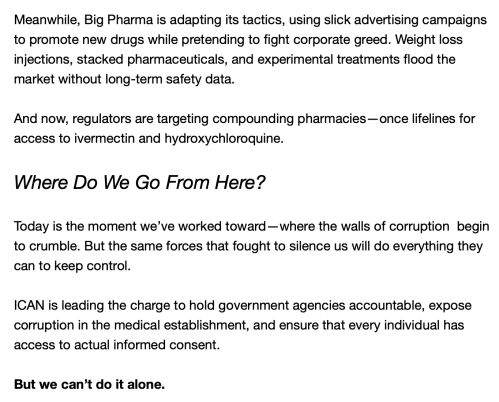 Meanwhile, Big Pharma is adapting its tactics, using slick advertising campaigns to promote new drugs while pretending to fight corporate greed. Weight loss injections, stacked pharmaceuticals, and experimental treatments flood the market without long-term safety data.

And now, regulators are targeting compounding pharmacies—once lifelines for access to ivermectin and hydroxychloroquine.

Where Do We Go From Here?

Today is the moment we've worked toward—where the walls of corruption begin to crumble. But the same forces that fought to silence us will do everything they can to keep control.

ICAN is leading the charge to hold government agencies accountable, expose corruption in the medical establishment, and ensure that every individual has access to actual informed consent.

But we can't do it alone.